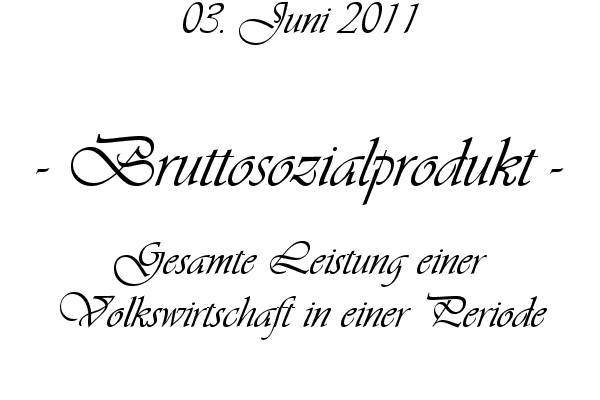 03. Juni 2011

- Bruttosozialprodukt -

Gesamte Leistung einer Volkswirtschaft in einer Periode